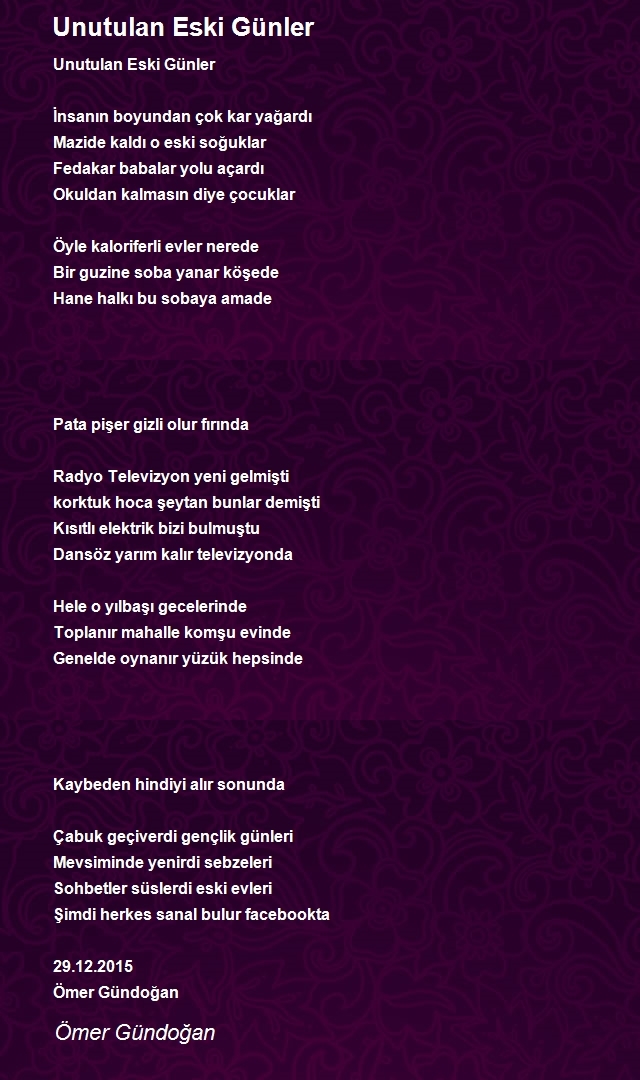 Unutulan Eski Günler

Unutulan Eski Günler

İnsanın boyundan çok kar yağardı
Mazide kaldı o eski soğuklar
Fedakar babalar yolu açardı
Okuldan kalmasın diye çocuklar

Öyle kaloriferli evler nerede
Bir guzine soba yanar köşede
Hane halkı bu sobaya amade

Pata pişer gizli olur fırında

Radyo Televizyon yeni gelmişti
korktuk hoca şeytan bunlar demişti
Kısıtlı elektrik bizi bulmuştu
Dansöz yarım kalır televizyonda

Hele o yılbaşı gecelerinde
Toplanır mahalle komşu evinde
Genelde oynanır yüzük hepsinde

Kaybeden hindiyi alır sonunda

Çabuk geçiverdi gençlik günleri
Mevsiminde yenirdi sebzeleri
Sohbetler süslerdi eski evleri
Şimdi herkes sanal bulur facebookta

29.12.2015
Ömer Gündoğan

Ömer Gündoğan